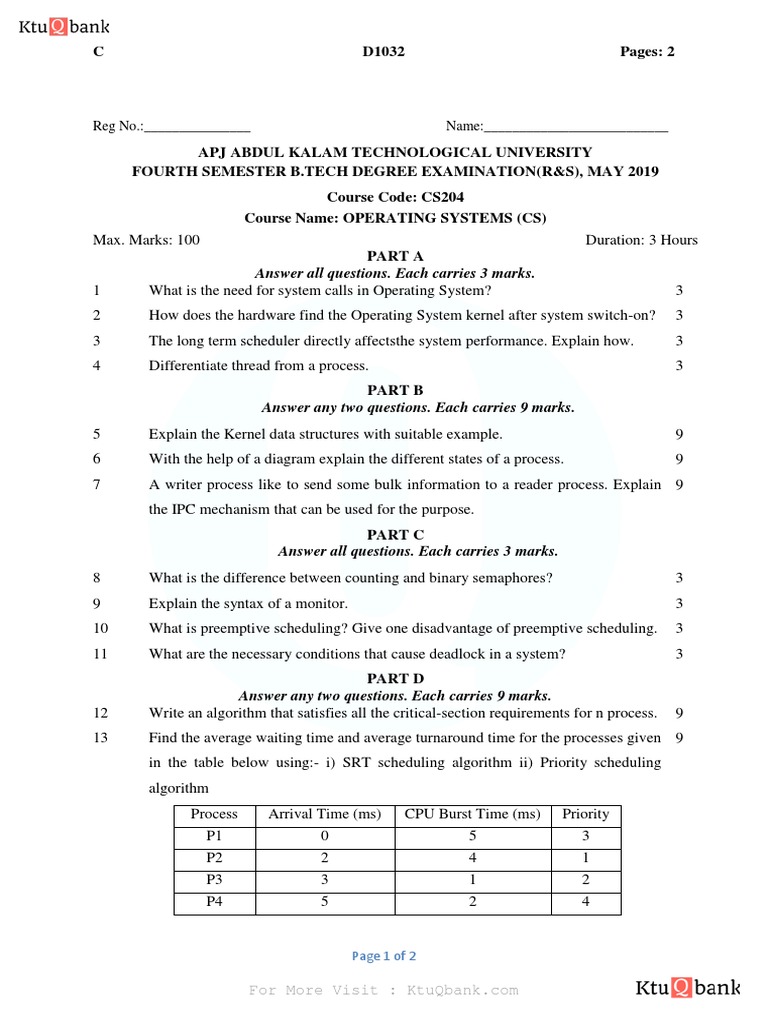 KtuQbank

C D1032 Pages: 2

Reg No.:_______________ Name:__________________________

APJ ABDUL KALAM TECHNOLOGICAL UNIVERSITY
FOURTH SEMESTER B.TECH DEGREE EXAMINATION(R&S), MAY 2019

Course Code: CS204
Course Name: OPERATING SYSTEMS (CS)

Max. Marks: 100 Duration: 3 Hours

PART A
Answer all questions. Each carries 3 marks.

1 What is the need for system calls in Operating System? 3
2 How does the hardware find the Operating System kernel after system switch-on? 3
3 The long term scheduler directly affectsthe system performance. Explain how. 3
4 Differentiate thread from a process. 3

PART B
Answer any two questions. Each carries 9 marks.

5 Explain the Kernel data structures with suitable example. 9
6 With the help of a diagram explain the different states of a process. 9
7 A writer process like to send some bulk information to a reader process. Explain the IPC mechanism that can be used for the purpose. 9

PART C
Answer all questions. Each carries 3 marks.

8 What is the difference between counting and binary semaphores? 3
9 Explain the syntax of a monitor. 3
10 What is preemptive scheduling? Give one disadvantage of preemptive scheduling. 3
11 What are the necessary conditions that cause deadlock in a system? 3

PART D
Answer any two questions. Each carries 9 marks.

12 Write an algorithm that satisfies all the critical-section requirements for n process. 9
13 Find the average waiting time and average turnaround time for the processes given in the table below using:- i) SRT scheduling algorithm ii) Priority scheduling algorithm 9

| Process | Arrival Time (ms) | CPU Burst Time (ms) | Priority |
|---|---|---|---|
| P1 | 0 | 5 | 3 |
| P2 | 2 | 4 | 1 |
| P3 | 3 | 1 | 2 |
| P4 | 5 | 2 | 4 |

Page 1 of 2

For More Visit : KtuQbank.com

KtuQbank